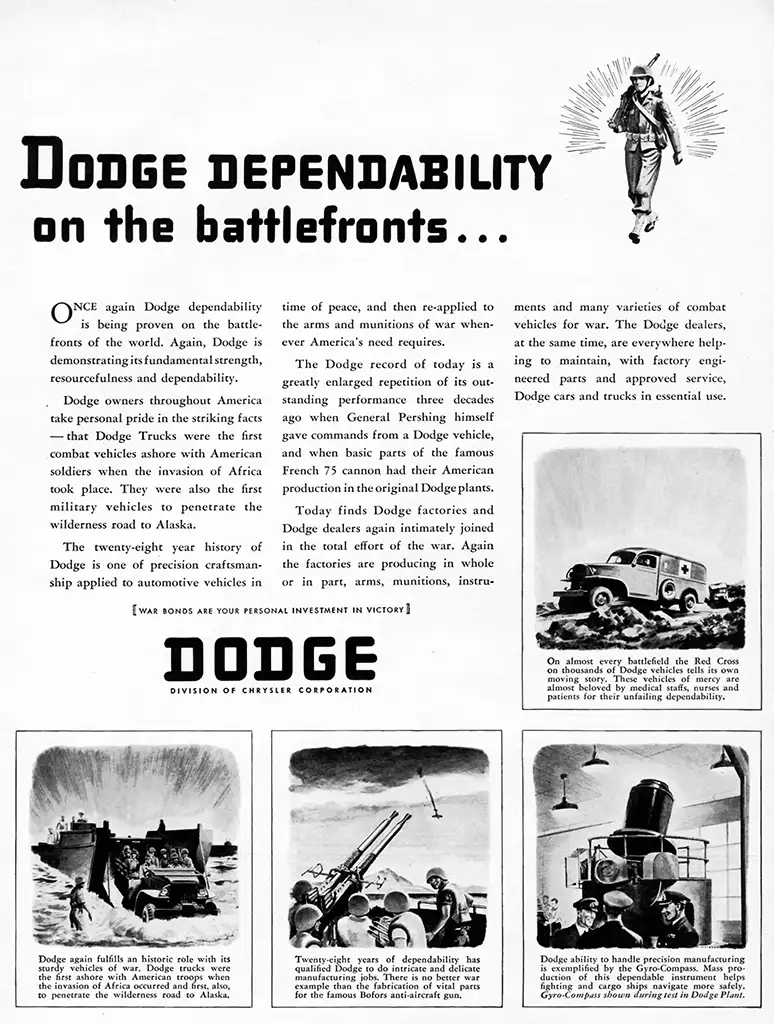 DODGE DEPENDABILITY on the battlefronts...

ONCE again Dodge dependability is being proven on the battlefronts of the world. Again, Dodge is demonstrating its fundamental strength, resourcefulness and dependability.

Dodge owners throughout America take personal pride in the striking facts — that Dodge Trucks were the first combat vehicles ashore with American soldiers when the invasion of Africa took place. They were also the first military vehicles to penetrate the wilderness road to Alaska.

The twenty-eight year history of Dodge is one of precision craftsmanship applied to automotive vehicles in time of peace, and then re-applied to the arms and munitions of war whenever America's need requires.

The Dodge record of today is a greatly enlarged repetition of its outstanding performance three decades ago when General Pershing himself gave commands from a Dodge vehicle, and when basic parts of the famous French 75 cannon had their American production in the original Dodge plants.

Today finds Dodge factories and Dodge dealers again intimately joined in the total effort of the war. Again the factories are producing in whole or in part, arms, munitions, instruments and many varieties of combat vehicles for war. The Dodge dealers, at the same time, are everywhere helping to maintain, with factory engineered parts and approved service, Dodge cars and trucks in essential use.

WAR BONDS ARE YOUR PERSONAL INVESTMENT IN VICTORY

DODGE
DIVISION OF CHRYSLER CORPORATION

On almost every battlefield the Red Cross on thousands of Dodge vehicles tells its own moving story. These vehicles of mercy are almost beloved by medical staffs, nurses and patients for their unfailing dependability.

Dodge again fulfills an historic role with its sturdy vehicles of war. Dodge trucks were the first ashore with American troops when the invasion of Africa occurred and first, also, to penetrate the wilderness road to Alaska.

Twenty-eight years of dependability has qualified Dodge to do intricate and delicate manufacturing jobs. There is no better war example than the fabrication of vital parts for the famous Bofors anti-aircraft gun.

Dodge ability to handle precision manufacturing is exemplified by the Gyro-Compass. Mass production of this dependable instrument helps fighting and cargo ships navigate more safely. Gyro-Compass shown during test in Dodge Plant.